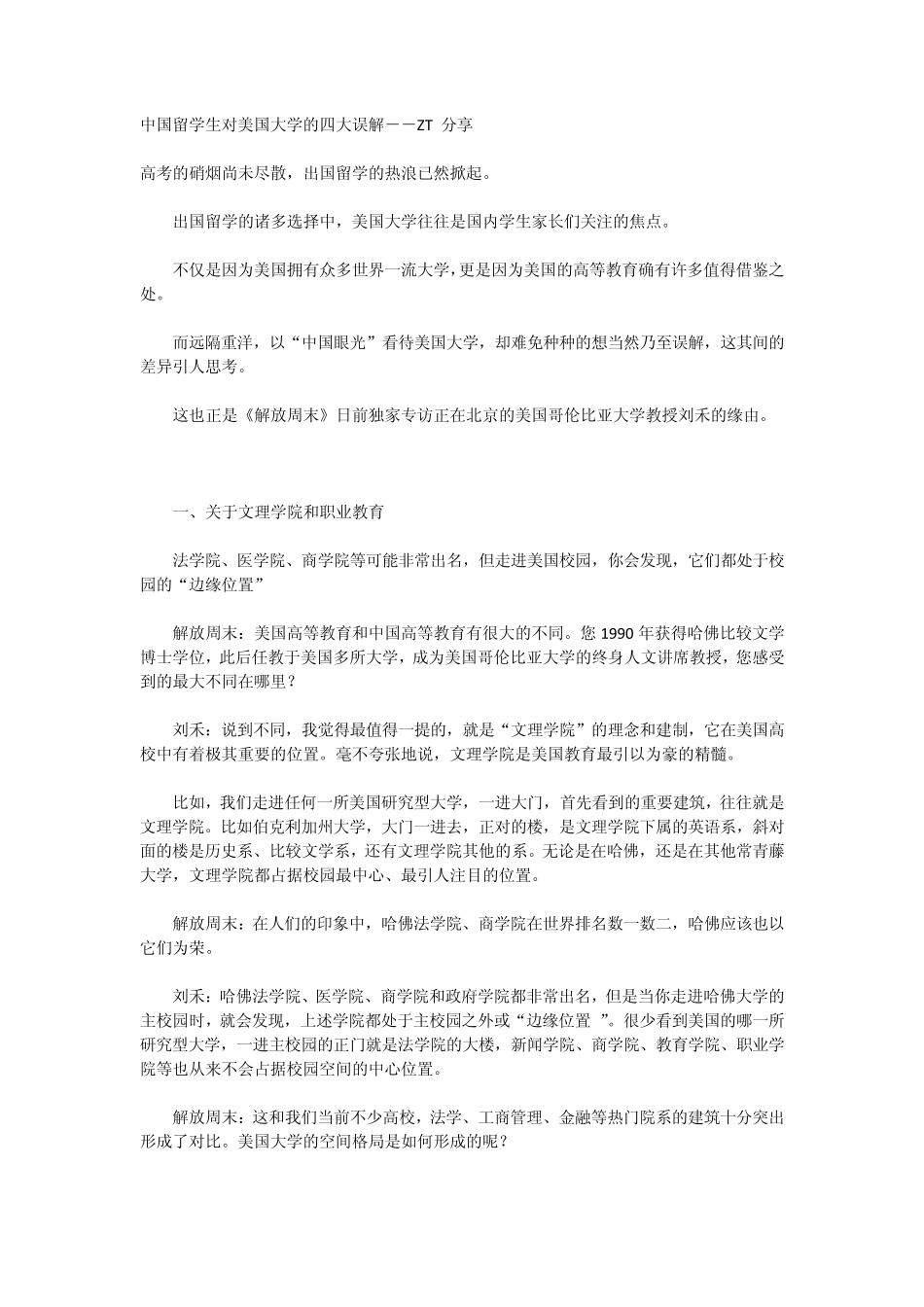 中国留学生对美国大学的四大误解－－ZT 分享

高考的硝烟尚未尽散，出国留学的热浪已然掀起。

出国留学的诸多选择中，美国大学往往是国内学生家长们关注的焦点。

不仅是因为美国拥有众多世界一流大学，更是因为美国的高等教育确有许多值得借鉴之处。

而远隔重洋，以“中国眼光”看待美国大学，却难免种种的想当然乃至误解，这其间的差异引人思考。

这也正是《解放周末》日前独家专访正在北京的美国哥伦比亚大学教授刘禾的缘由。

一、关于文理学院和职业教育

法学院、医学院、商学院等可能非常出名，但走进美国校园，你会发现，它们都处于校园的“边缘位置”

解放周末：美国高等教育和中国高等教育有很大的不同。您 1990 年获得哈佛比较文学博士学位，此后任教于美国多所大学，成为美国哥伦比亚大学的终身人文讲席教授，您感受到的最大不同在哪里？

刘禾：说到不同，我觉得最值得一提的，就是“文理学院”的理念和建制，它在美国高校中有着极其重要的位置。毫不夸张地说，文理学院是美国教育最引以为豪的精髓。

比如，我们走进任何一所美国研究型大学，一进大门，首先看到的重要建筑，往往就是文理学院。比如伯克利加州大学，大门一进去，正对的楼，是文理学院下属的英语系，斜对面的楼是历史系、比较文学系，还有文理学院其他的系。无论是在哈佛，还是在其他常青藤大学，文理学院都占据校园最中心、最引人注目的位置。

解放周末：在人们的印象中，哈佛法学院、商学院在世界排名数一数二，哈佛应该也以它们为荣。

刘禾：哈佛法学院、医学院、商学院和政府学院都非常出名，但是当你走进哈佛大学的主校园时，就会发现，上述学院都处于主校园之外或“边缘位置 ”。很少看到美国的哪一所研究型大学，一进主校园的正门就是法学院的大楼，新闻学院、商学院、教育学院、职业学院等也从来不会占据校园空间的中心位置。

解放周末：这和我们当前不少高校，法学、工商管理、金融等热门院系的建筑十分突出形成了对比。美国大学的空间格局是如何形成的呢？